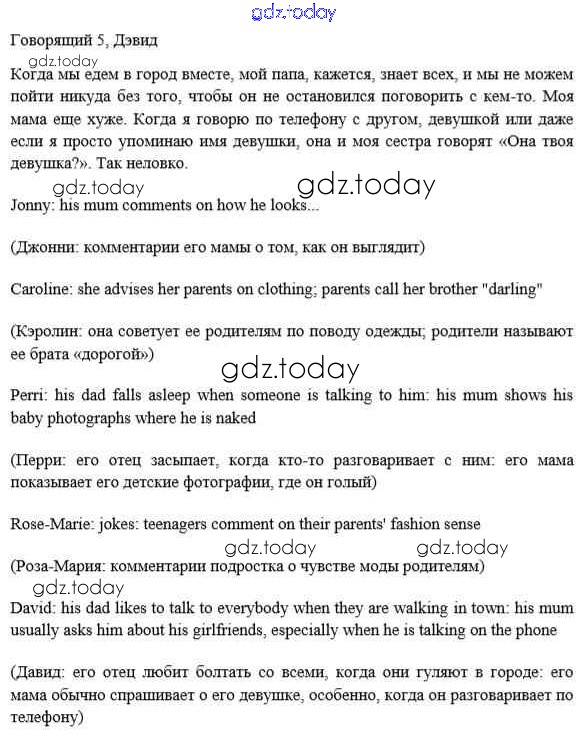 gdz.today

Говорящий 5, Дэвид

gdz.today

Когда мы едем в город вместе, мой папа, кажется, знает всех, и мы не можем пойти никуда без того, чтобы он не остановился поговорить с кем-то. Моя мама еще хуже. Когда я говорю по телефону с другом, девушкой или даже если я просто упоминаю имя девушки, она и моя сестра говорят «Она твоя девушка?». Так неловко.

gdz.today gdz.today

Jonny: his mum comments on how he looks...

(Джонни: комментарии его мамы о том, как он выглядит)

Caroline: she advises her parents on clothing; parents call her brother "darling"

(Кэролин: она советует ее родителям по поводу одежды; родители называют ее брата «дорогой»)

gdz.today

Perri: his dad falls asleep when someone is talking to him: his mum shows his baby photographs where he is naked

(Перри: его отец засыпает, когда кто-то разговаривает с ним: его мама показывает его детские фотографии, где он голый)

Rose-Marie: jokes: teenagers comment on their parents' fashion sense

gdz.today gdz.today

(Роза-Мария: комментарии подростка о чувстве моды родителям)

gdz.today

David: his dad likes to talk to everybody when they are walking in town: his mum usually asks him about his girlfriends, especially when he is talking on the phone

(Давид: его отец любит болтать со всеми, когда они гуляют в городе: его мама обычно спрашивает о его девушке, особенно, когда он разговаривает по телефону)